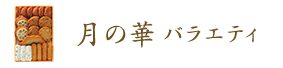 月の華 バラエティ